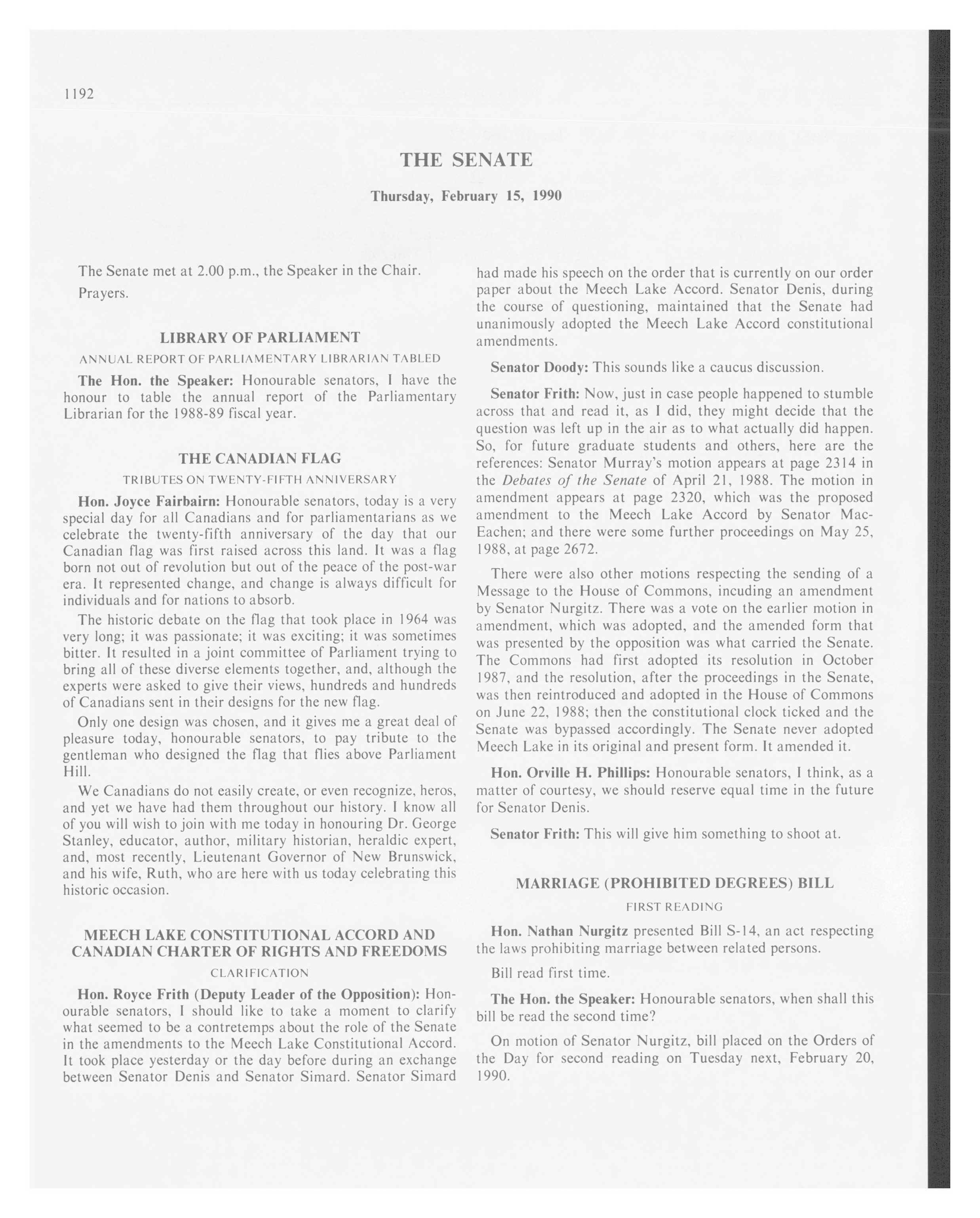 1192

THE SENATE

Thursday, February 15, 1990

The Senate met at 2.00 p.m., the Speaker in the Chair.

Prayers.

LIBRARY OF PARLIAMENT

ANNUAL REPORT OF PARLIAMENTARY LIBRARIAN TABLED

The Hon. the Speaker: Honourable senators, I have the honour to table the annual report of the Parliamentary Librarian for the 1988-89 fiscal year.

THE CANADIAN FLAG

TRIBUTES ON TWENTY-FIFTH ANNIVERSARY

Hon. Joyce Fairbairn: Honourable senators, today is a very special day for all Canadians and for parliamentarians as we celebrate the twenty-fifth anniversary of the day that our Canadian flag was first raised across this land. It was a flag born not out of revolution but out of the peace of the post-war era. It represented change, and change is always difficult for individuals and for nations to absorb.

The historic debate on the flag that took place in 1964 was very long; it was passionate; it was exciting; it was sometimes bitter. It resulted in a joint committee of Parliament trying to bring all of these diverse elements together, and, although the experts were asked to give their views, hundreds and hundreds of Canadians sent in their designs for the new flag.

Only one design was chosen, and it gives me a great deal of pleasure today, honourable senators, to pay tribute to the gentleman who designed the flag that flies above Parliament Hill.

We Canadians do not easily create, or even recognize, heros, and yet we have had them throughout our history. I know all of you will wish to join with me today in honouring Dr. George Stanley, educator, author, military historian, heraldic expert, and, most recently, Lieutenant Governor of New Brunswick, and his wife, Ruth, who are here with us today celebrating this historic occasion.

MEECH LAKE CONSTITUTIONAL ACCORD AND CANADIAN CHARTER OF RIGHTS AND FREEDOMS

CLARIFICATION

Hon. Royce Frith (Deputy Leader of the Opposition): Honourable senators, I should like to take a moment to clarify what seemed to be a contretemps about the role of the Senate in the amendments to the Meech Lake Constitutional Accord. It took place yesterday or the day before during an exchange between Senator Denis and Senator Simard. Senator Simard had made his speech on the order that is currently on our order paper about the Meech Lake Accord. Senator Denis, during the course of questioning, maintained that the Senate had unanimously adopted the Meech Lake Accord constitutional amendments.

Senator Doody: This sounds like a caucus discussion.

Senator Frith: Now, just in case people happened to stumble across that and read it, as I did, they might decide that the question was left up in the air as to what actually did happen. So, for future graduate students and others, here are the references: Senator Murray's motion appears at page 2314 in the Debates of the Senate of April 21, 1988. The motion in amendment appears at page 2320, which was the proposed amendment to the Meech Lake Accord by Senator MacEachen; and there were some further proceedings on May 25, 1988, at page 2672.

There were also other motions respecting the sending of a Message to the House of Commons, incuding an amendment by Senator Nurgitz. There was a vote on the earlier motion in amendment, which was adopted, and the amended form that was presented by the opposition was what carried the Senate. The Commons had first adopted its resolution in October 1987, and the resolution, after the proceedings in the Senate, was then reintroduced and adopted in the House of Commons on June 22, 1988; then the constitutional clock ticked and the Senate was bypassed accordingly. The Senate never adopted Meech Lake in its original and present form. It amended it.

Hon. Orville H. Phillips: Honourable senators, I think, as a matter of courtesy, we should reserve equal time in the future for Senator Denis.

Senator Frith: This will give him something to shoot at.

MARRIAGE (PROHIBITED DEGREES) BILL

FIRST READING

Hon. Nathan Nurgitz presented Bill S-14, an act respecting the laws prohibiting marriage between related persons.

Bill read first time.

The Hon. the Speaker: Honourable senators, when shall this bill be read the second time?

On motion of Senator Nurgitz, bill placed on the Orders of the Day for second reading on Tuesday next, February 20, 1990.